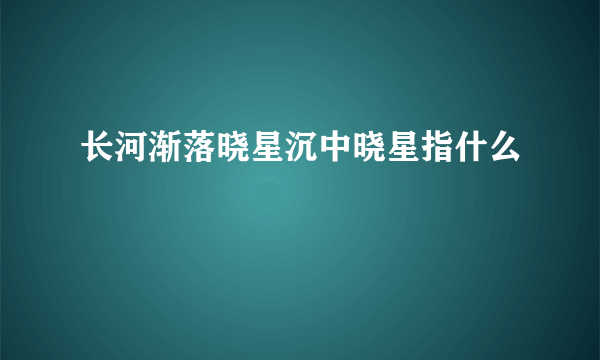 长河渐落晓星沉中晓星指什么